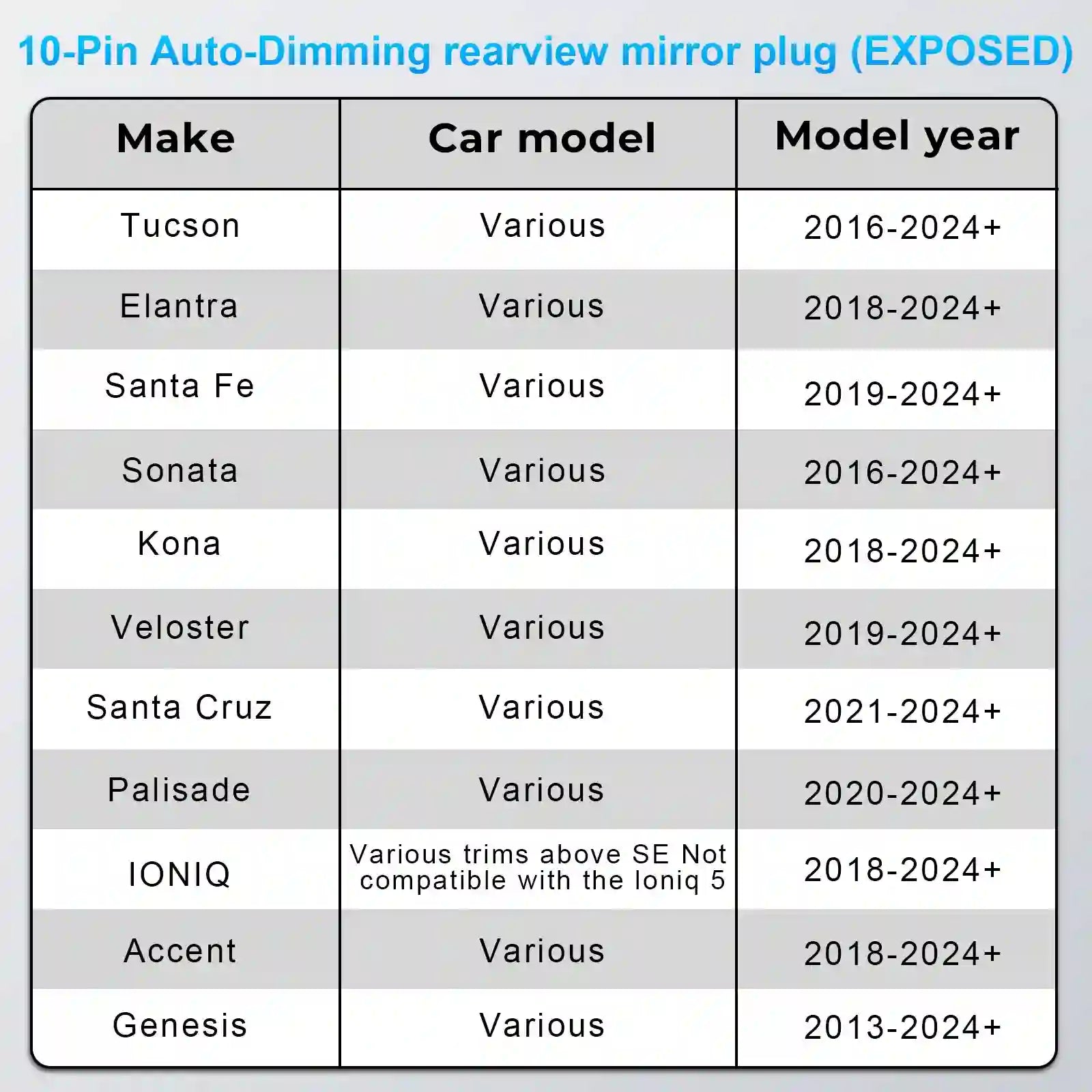 10-Pin Auto-Dimming rearview mirror plug (EXPOSED)

| Make | Car model | Model year |
|---|---|---|
| Tucson | Various | 2016-2024+ |
| Elantra | Various | 2018-2024+ |
| Santa Fe | Various | 2019-2024+ |
| Sonata | Various | 2016-2024+ |
| Kona | Various | 2018-2024+ |
| Veloster | Various | 2019-2024+ |
| Santa Cruz | Various | 2021-2024+ |
| Palisade | Various | 2020-2024+ |
| IONIQ | Various trims above SE Not compatible with the Ioniq 5 | 2018-2024+ |
| Accent | Various | 2018-2024+ |
| Genesis | Various | 2013-2024+ |